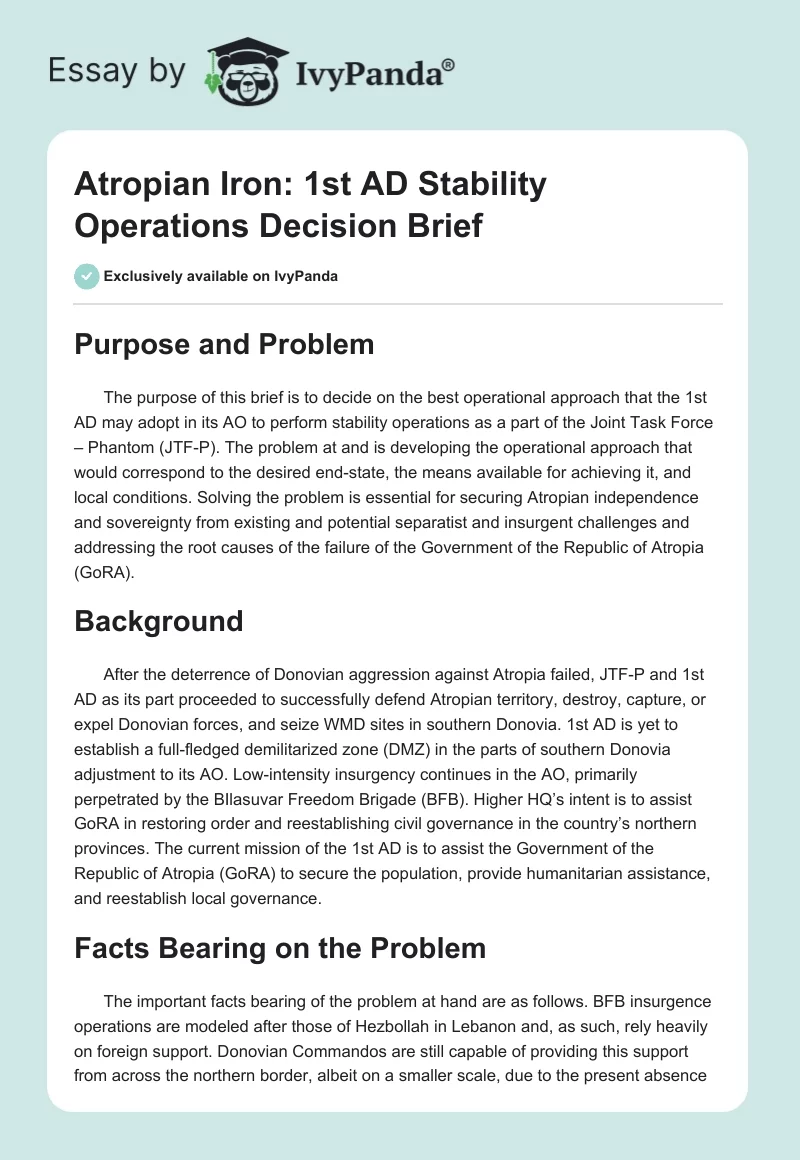 Essay by IvyPanda®

Atropian Iron: 1st AD Stability Operations Decision Brief

Exclusively available on IvyPanda

Purpose and Problem

The purpose of this brief is to decide on the best operational approach that the 1st AD may adopt in its AO to perform stability operations as a part of the Joint Task Force – Phantom (JTF-P). The problem at and is developing the operational approach that would correspond to the desired end-state, the means available for achieving it, and local conditions. Solving the problem is essential for securing Atropian independence and sovereignty from existing and potential separatist and insurgent challenges and addressing the root causes of the failure of the Government of the Republic of Atropia (GoRA).

Background

After the deterrence of Donovian aggression against Atropia failed, JTF-P and 1st AD as its part proceeded to successfully defend Atropian territory, destroy, capture, or expel Donovian forces, and seize WMD sites in southern Donovia. 1st AD is yet to establish a full-fledged demilitarized zone (DMZ) in the parts of southern Donovia adjustment to its AO. Low-intensity insurgency continues in the AO, primarily perpetrated by the BIlasuvar Freedom Brigade (BFB). Higher HQ's intent is to assist GoRA in restoring order and reestablishing civil governance in the country's northern provinces. The current mission of the 1st AD is to assist the Government of the Republic of Atropia (GoRA) to secure the population, provide humanitarian assistance, and reestablish local governance.

Facts Bearing on the Problem

The important facts bearing of the problem at hand are as follows. BFB insurgence operations are modeled after those of Hezbollah in Lebanon and, as such, rely heavily on foreign support. Donovian Commandos are still capable of providing this support from across the northern border, albeit on a smaller scale, due to the present absence